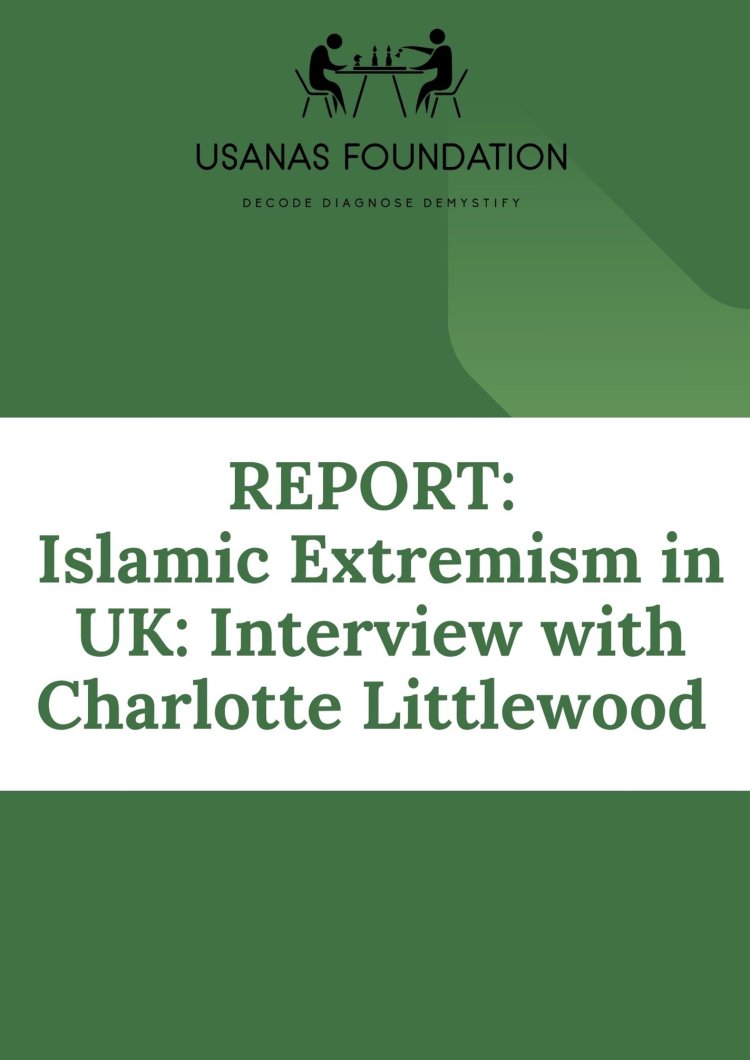 USANAS FOUNDATION

DECODE DIAGNOSE DEMYSTIFY

REPORT:
Islamic Extremism in UK: Interview with Charlotte Littlewood